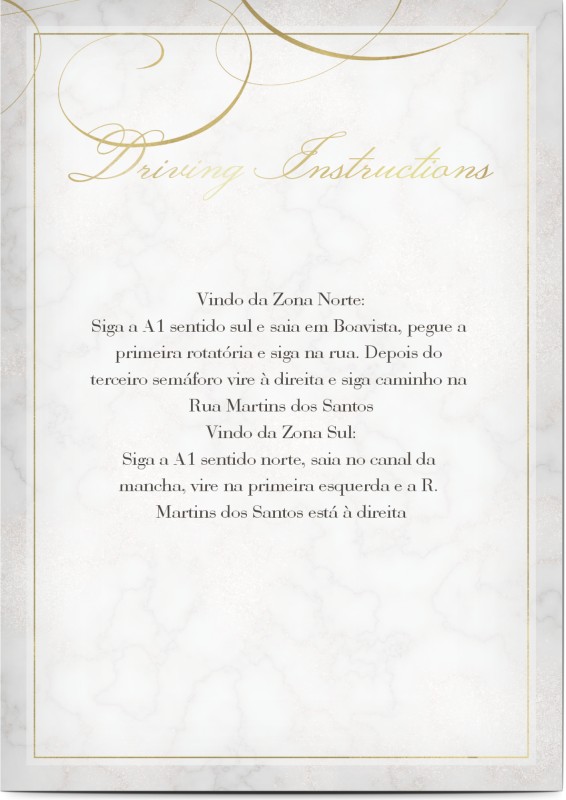 Driving Instructions

Vindo da Zona Norte:
Siga a A1 sentido sul e saia em Boavista, pegue a primeira rotatória e siga na rua. Depois do terceiro semáforo vire à direita e siga caminho na Rua Martins dos Santos

Vindo da Zona Sul:
Siga a A1 sentido norte, saia no canal da mancha, vire na primeira esquerda e a R. Martins dos Santos está à direita